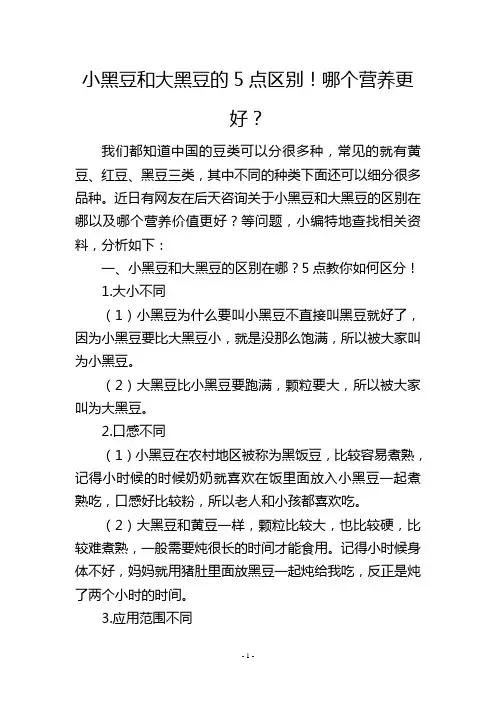 小黑豆和大黑豆的 5 点区别！哪个营养更好？

我们都知道中国的豆类可以分很多种，常见的就有黄豆、红豆、黑豆三类，其中不同的种类下面还可以细分很多品种。近日有网友在后天咨询关于小黑豆和大黑豆的区别在哪以及哪个营养价值更好？等问题，小编特地查找相关资料，分析如下：

一、小黑豆和大黑豆的区别在哪？5 点教你如何区分！

1.大小不同

（1）小黑豆为什么要叫小黑豆不直接叫黑豆就好了，因为小黑豆要比大黑豆小，就是没那么饱满，所以被大家叫为小黑豆。

（2）大黑豆比小黑豆要跑满，颗粒要大，所以被大家叫为大黑豆。

2.口感不同

（1）小黑豆在农村地区被称为黑饭豆，比较容易煮熟，记得小时候的时候奶奶就喜欢在饭里面放入小黑豆一起煮熟吃，口感好比较粉，所以老人和小孩都喜欢吃。

（2）大黑豆和黄豆一样，颗粒比较大，也比较硬，比较难煮熟，一般需要炖很长的时间才能食用。记得小时候身体不好，妈妈就用猪肚里面放黑豆一起炖给我吃，反正是炖了两个小时的时间。

3.应用范围不同

- 1 -